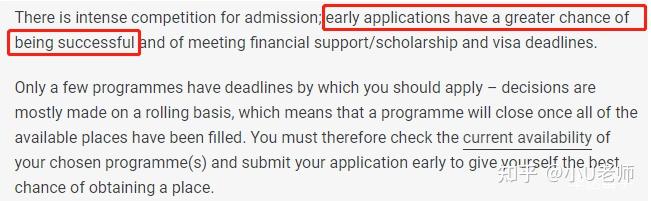 There is intense competition for admission; early applications have a greater chance of being successful and of meeting financial support/scholarship and visa deadlines.

Only a few programmes have deadlines by which you should apply – decisions are mostly made on a rolling basis, which means that a programme will close once all of the available places have been filled. You must therefore check the current availability of your chosen programme(s) and submit your application early to give yourself the best chance of obtaining a place.

知乎 @小U老师